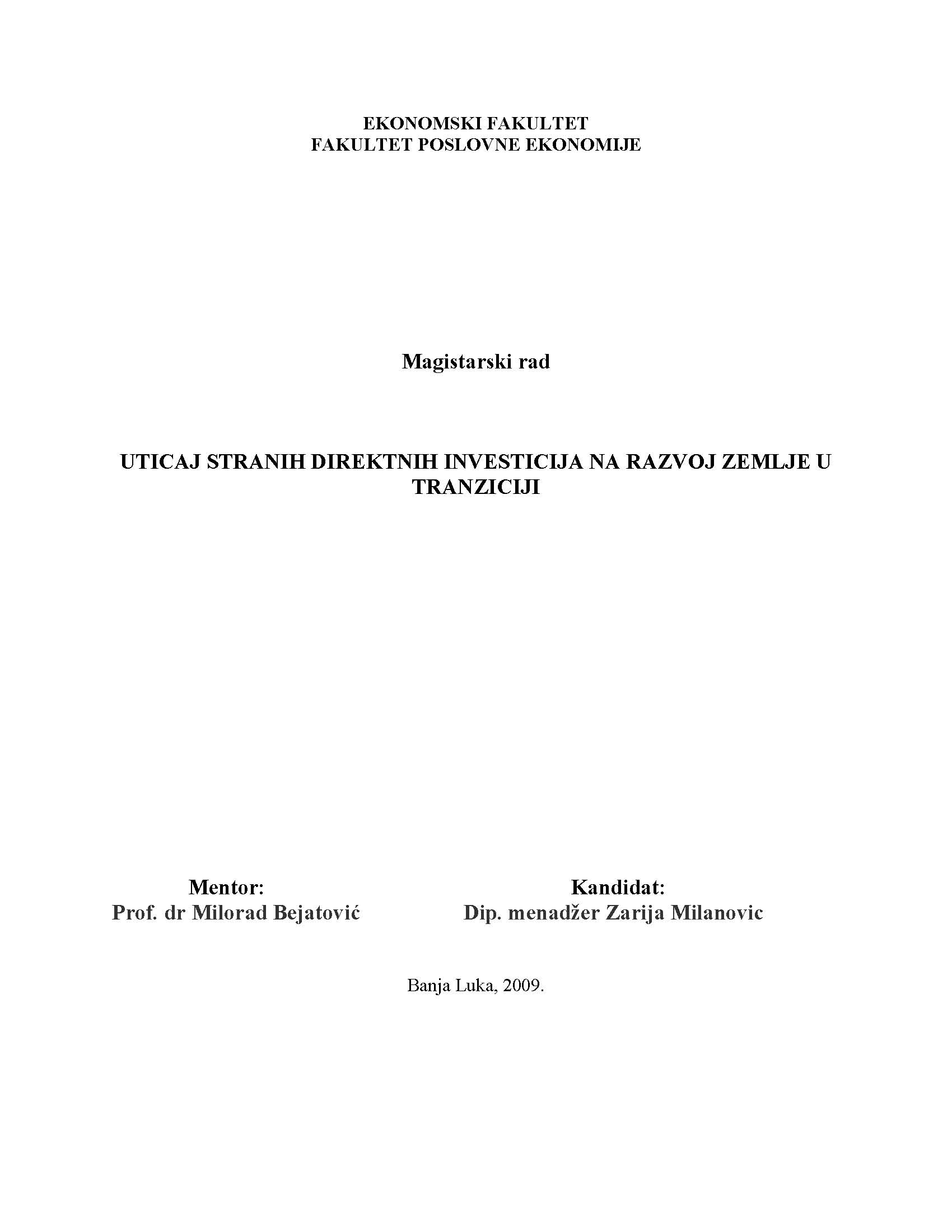 EKONOMSKI FAKULTET
FAKULTET POSLOVNE EKONOMIJE

Magistarski rad

UTICAJ STRANIH DIREKTNIH INVESTICIJA NA RAZVOJ ZEMLJE U TRANZICIJI

Mentor:
Prof. dr Milorad Bejatović

Kandidat:
Dip. menadžer Zarija Milanovic

Banja Luka, 2009.